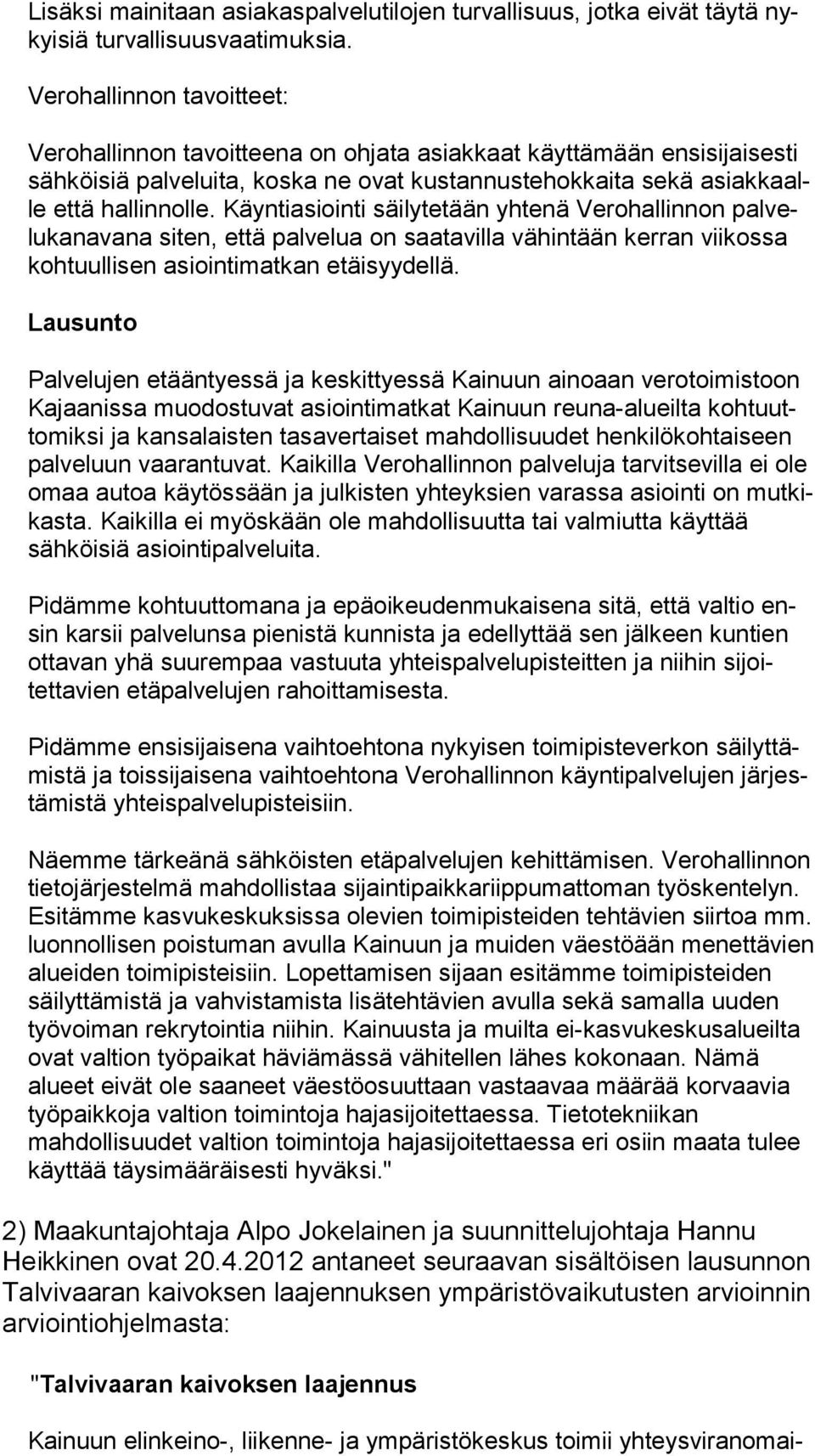 Lisäksi mainitaan asiakaspalvelutilojen turvallisuus, jotka eivät täytä nykyisiä turvallisuusvaatimuksia.

Verohallinnon tavoitteet:

Verohallinnon tavoitteena on ohjata asiakkaat käyttämään ensisijaisesti sähköisiä palveluita, koska ne ovat kustannustehokkaita sekä asiakkaalle että hallinnolle. Käyntiasiointi säilytetään yhtenä Verohallinnon palvelukanavana siten, että palvelua on saatavilla vähintään kerran viikossa kohtuullisen asiointimatkan etäisyydellä.

Lausunto

Palvelujen etääntyessä ja keskittyessä Kainuun ainoaan verotoimistoon Kajaanissa muodostuvat asiointimatkat Kainuun reuna-alueilta kohtuuttomiksi ja kansalaisten tasavertaiset mahdollisuudet henkilökohtaiseen palveluun vaarantuvat. Kaikilla Verohallinnon palveluja tarvitsevilla ei ole omaa autoa käytössään ja julkisten yhteyksien varassa asiointi on mutkikasta. Kaikilla ei myöskään ole mahdollisuutta tai valmiutta käyttää sähköisiä asiointipalveluita.

Pidämme kohtuuttomana ja epäoikeudenmukaisena sitä, että valtio ensin karsii palvelunsa pienistä kunnista ja edellyttää sen jälkeen kuntien ottavan yhä suurempaa vastuuta yhteispalvelupisteitten ja niihin sijoitettavien etäpalvelujen rahoittamisesta.

Pidämme ensisijaisena vaihtoehtona nykyisen toimipisteverkon säilyttämistä ja toissijaisena vaihtoehtona Verohallinnon käyntipalvelujen järjestämistä yhteispalvelupisteisiin.

Näemme tärkeänä sähköisten etäpalvelujen kehittämisen. Verohallinnon tietojärjestelmä mahdollistaa sijaintipaikkariippumattoman työskentelyn. Esitämme kasvukeskuksissa olevien toimipisteiden tehtävien siirtoa mm. luonnollisen poistuman avulla Kainuun ja muiden väestöään menettävien alueiden toimipisteisiin. Lopettamisen sijaan esitämme toimipisteiden säilyttämistä ja vahvistamista lisätehtävien avulla sekä samalla uuden työvoiman rekrytointia niihin. Kainuusta ja muilta ei-kasvukeskusalueilta ovat valtion työpaikat häviämässä vähitellen lähes kokonaan. Nämä alueet eivät ole saaneet väestöosuuttaan vastaavaa määrää korvaavia työpaikkoja valtion toimintoja hajasijoitettaessa. Tietotekniikan mahdollisuudet valtion toimintoja hajasijoitettaessa eri osiin maata tulee käyttää täysimääräisesti hyväksi."

2) Maakuntajohtaja Alpo Jokelainen ja suunnittelujohtaja Hannu Heikkinen ovat 20.4.2012 antaneet seuraavan sisältöisen lausunnon Talvivaaran kaivoksen laajennuksen ympäristövaikutusten arvioinnin arviointiohjelmasta:

"Talvivaaran kaivoksen laajennus

Kainuun elinkeino-, liikenne- ja ympäristökeskus toimii yhteysviranomai-